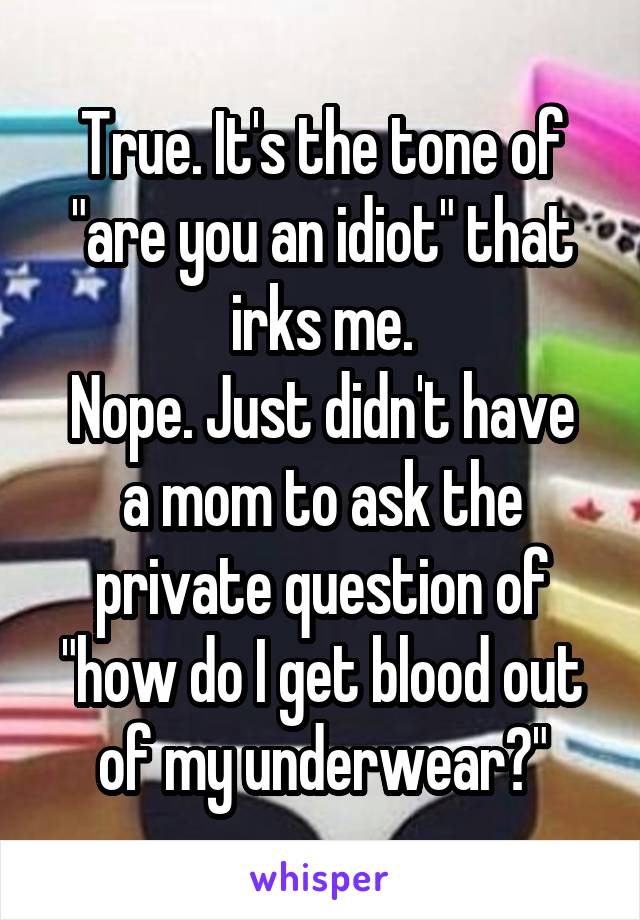 True. It's the tone of "are you an idiot" that irks me.
Nope. Just didn't have a mom to ask the private question of "how do I get blood out of my underwear?"

whisper